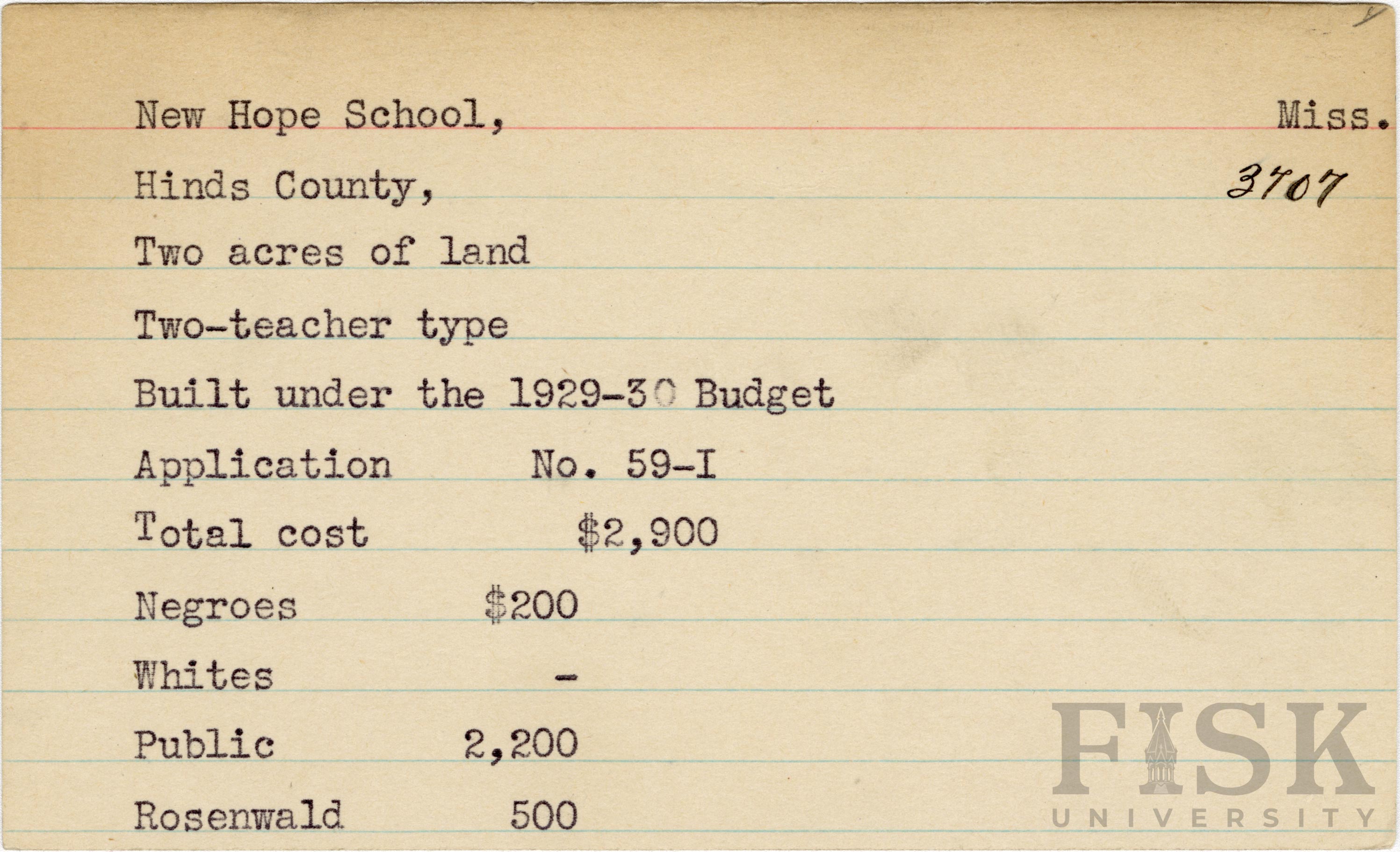 New Hope School, Miss.

Hinds County, 3407

Two acres of land

Two-teacher type

Built under the 1929-30 Budget

Application No. 59-I

Total cost $2,900

Negroes $200

Whites -

Public 2,200

Rosenwald 500

FISK UNIVERSITY